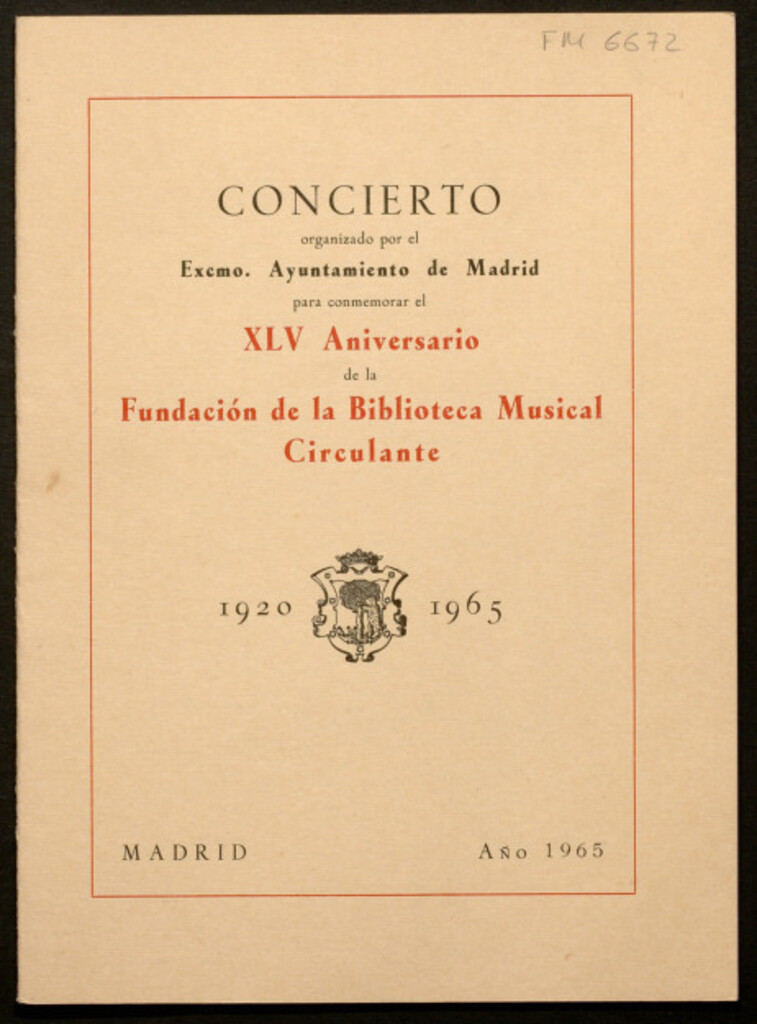 FM 6672

CONCIERTO

organizado por el

Excmo. Ayuntamiento de Madrid

para conmemorar el

XLV Aniversario

de la

Fundación de la Biblioteca Musical Circulante

1920 1965

MADRID

Año 1965